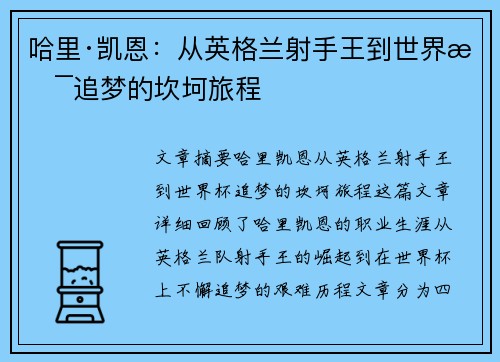 哈里·凯恩：从英格兰射手王到世界æ¯追梦的坎坷旅程

文章摘要哈里凯恩从英格兰射手王到世界杯追梦的坎坷旅程这篇文章详细回顾了哈里凯恩的职业生涯从英格兰队射手王的崛起到在世界杯上不懈追梦的艰难历程文章分为四